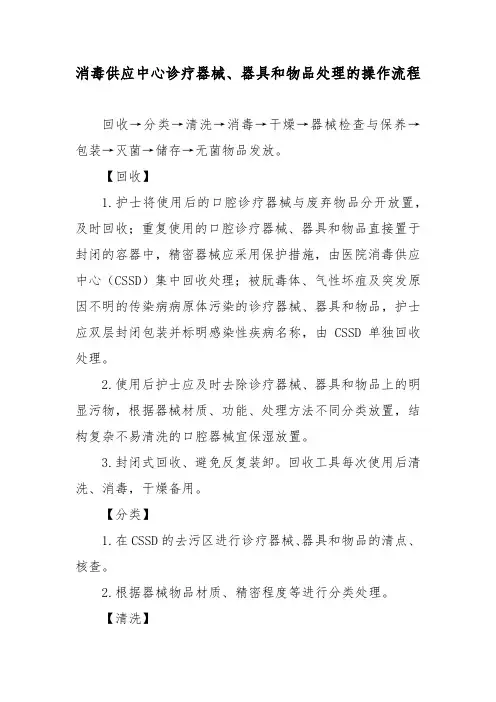 消毒供应中心诊疗器械、器具和物品处理的操作流程

回收→分类→清洗→消毒→干燥→器械检查与保养→包装→灭菌→储存→无菌物品发放。

【回收】

1.护士将使用后的口腔诊疗器械与废弃物品分开放置，及时回收；重复使用的口腔诊疗器械、器具和物品直接置于封闭的容器中，精密器械应采用保护措施，由医院消毒供应中心（CSSD）集中回收处理；被朊毒体、气性坏疽及突发原因不明的传染病病原体污染的诊疗器械、器具和物品，护士应双层封闭包装并标明感染性疾病名称，由 CSSD 单独回收处理。

2.使用后护士应及时去除诊疗器械、器具和物品上的明显污物，根据器械材质、功能、处理方法不同分类放置，结构复杂不易清洗的口腔器械宜保湿放置。

3.封闭式回收、避免反复装卸。回收工具每次使用后清洗、消毒，干燥备用。

【分类】

1.在 CSSD 的去污区进行诊疗器械、器具和物品的清点、核查。

2.根据器械物品材质、精密程度等进行分类处理。

【清洗】